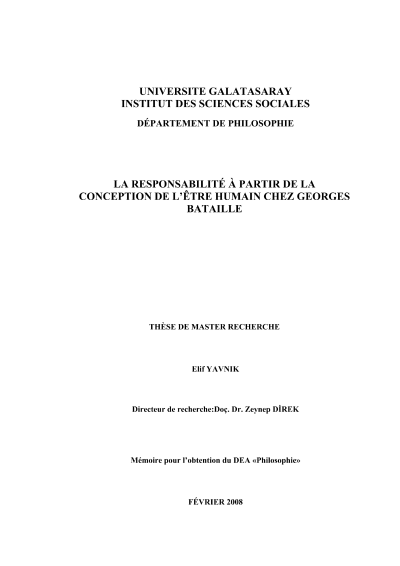 UNIVERSITE GALATASARAY
INSTITUT DES SCIENCES SOCIALES
DÉPARTEMENT DE PHILOSOPHIE

LA RESPONSABILITÉ À PARTIR DE LA CONCEPTION DE L'ÊTRE HUMAIN CHEZ GEORGES BATAILLE

THÈSE DE MASTER RECHERCHE

Elif YAVNIK

Directeur de recherche:Doç. Dr. Zeynep DİREK

Mémoire pour l'obtention du DEA «Philosophie»

FÉVRIER 2008